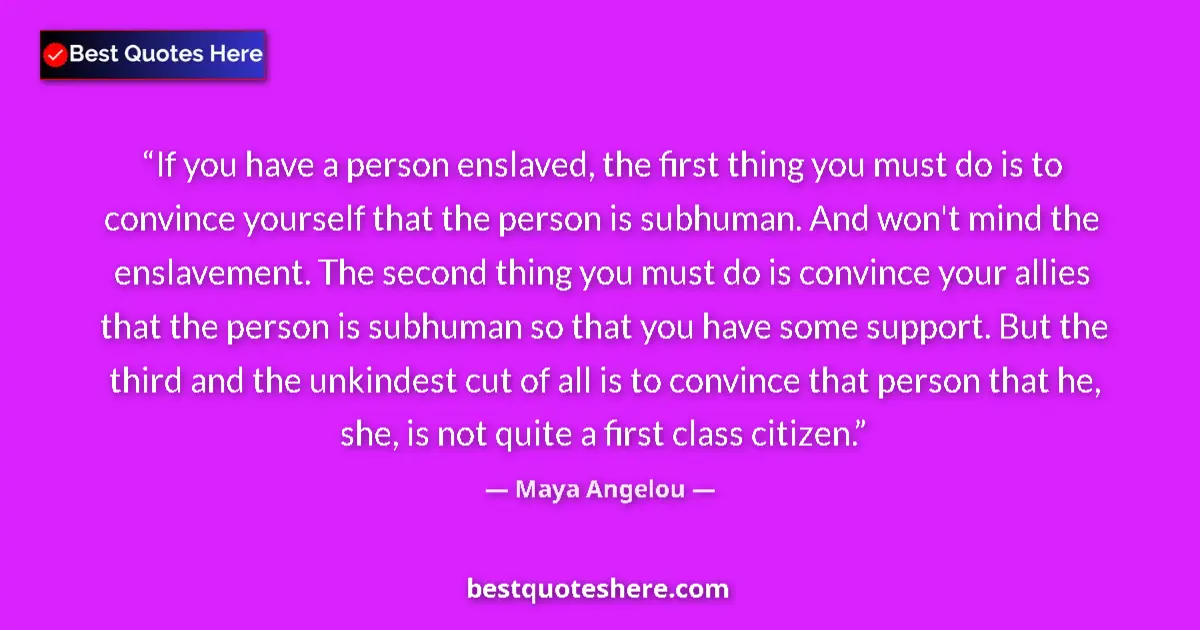 Best Quotes Here

“If you have a person enslaved, the first thing you must do is to convince yourself that the person is subhuman. And won't mind the enslavement. The second thing you must do is convince your allies that the person is subhuman so that you have some support. But the third and the unkindest cut of all is to convince that person that he, she, is not quite a first class citizen.”

— Maya Angelou —

bestquoteshere.com